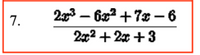 7. $\frac{2x^3 - 6x^2 + 7x - 6}{2x^2 + 2x + 3}$